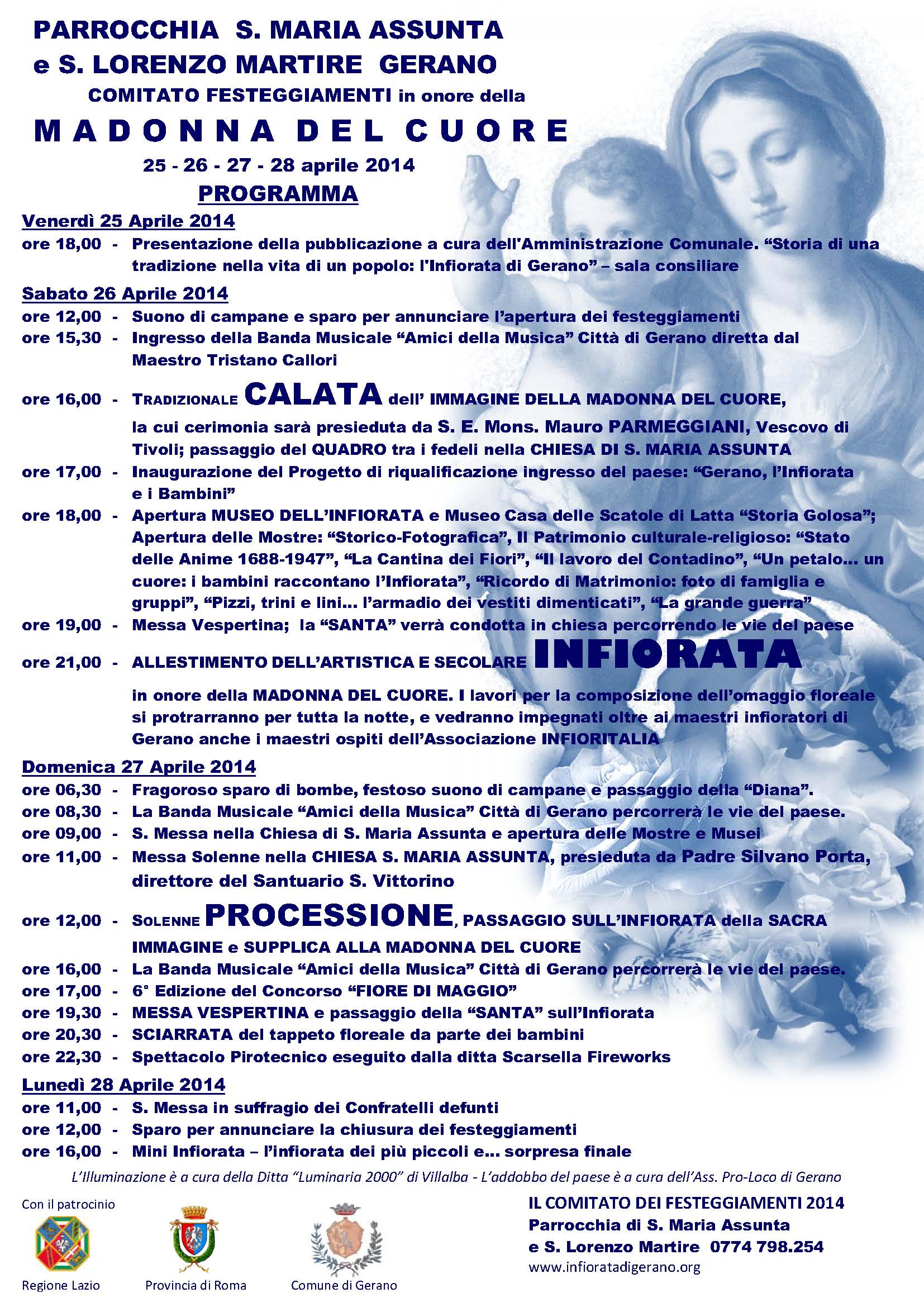 PARROCCHIA S. MARIA ASSUNTA
e S. LORENZO MARTIRE GERANO
COMITATO FESTEGGIAMENTI in onore della
MADONNA DEL CUORE
25 - 26 - 27 - 28 aprile 2014
PROGRAMMA

Venerdì 25 Aprile 2014
ore 18,00 - Presentazione della pubblicazione a cura dell'Amministrazione Comunale. “Storia di una tradizione nella vita di un popolo: l'Infiorata di Gerano” – sala consiliare

Sabato 26 Aprile 2014
ore 12,00 - Suono di campane e sparo per annunciare l’apertura dei festeggiamenti
ore 15,30 - Ingresso della Banda Musicale “Amici della Musica” Città di Gerano diretta dal Maestro Tristano Callori
ore 16,00 - TRADIZIONALE CALATA dell’ IMMAGINE DELLA MADONNA DEL CUORE, la cui cerimonia sarà presieduta da S. E. Mons. Mauro PARMEGGIANI, Vescovo di Tivoli; passaggio del QUADRO tra i fedeli nella CHIESA DI S. MARIA ASSUNTA
ore 17,00 - Inaugurazione del Progetto di riqualificazione ingresso del paese: “Gerano, l’Infiorata e i Bambini”
ore 18,00 - Apertura MUSEO DELL’INFIORATA e Museo Casa delle Scatole di Latta “Storia Golosa”; Apertura delle Mostre: “Storico-Fotografica”, Il Patrimonio culturale-religioso: “Stato delle Anime 1688-1947”, “La Cantina dei Fiori”, “Il lavoro del Contadino”, “Un petalo… un cuore: i bambini raccontano l’Infiorata”, “Ricordo di Matrimonio: foto di famiglia e gruppi”, “Pizzi, trini e lini… l’armadio dei vestiti dimenticati”, “La grande guerra”
ore 19,00 - Messa Vespertina; la “SANTA” verrà condotta in chiesa percorrendo le vie del paese
ore 21,00 - ALLESTIMENTO DELL’ARTISTICA E SECOLARE INFIORATA in onore della MADONNA DEL CUORE. I lavori per la composizione dell’omaggio floreale si protrarranno per tutta la notte, e vedranno impegnati oltre ai maestri infioratori di Gerano anche i maestri ospiti dell’Associazione INFIORITALIA

Domenica 27 Aprile 2014
ore 06,30 - Fragoroso sparo di bombe, festoso suono di campane e passaggio della “Diana”.
ore 08,30 - La Banda Musicale “Amici della Musica” Città di Gerano percorrerà le vie del paese.
ore 09,00 - S. Messa nella Chiesa di S. Maria Assunta e apertura delle Mostre e Musei
ore 11,00 - Messa Solenne nella CHIESA S. MARIA ASSUNTA, presieduta da Padre Silvano Porta, direttore del Santuario S. Vittorino
ore 12,00 - SOLENNE PROCESSIONE, PASSAGGIO SULL’INFIORATA della SACRA IMMAGINE e SUPPLICA ALLA MADONNA DEL CUORE
ore 16,00 - La Banda Musicale “Amici della Musica” Città di Gerano percorrerà le vie del paese.
ore 17,00 - 6° Edizione del Concorso “FIORE DI MAGGIO”
ore 19,30 - MESSA VESPERTINA e passaggio della “SANTA” sull’Infiorata
ore 20,30 - SCIARRATA del tappeto floreale da parte dei bambini
ore 22,30 - Spettacolo Pirotecnico eseguito dalla ditta Scarsella Fireworks

Lunedì 28 Aprile 2014
ore 11,00 - S. Messa in suffragio dei Confratelli defunti
ore 12,00 - Sparo per annunciare la chiusura dei festeggiamenti
ore 16,00 - Mini Infiorata – l’infiorata dei più piccoli e… sorpresa finale

L’Illuminazione è a cura della Ditta “Luminaria 2000” di Villalba - L’addobbo del paese è a cura dell’Ass. Pro-Loco di Gerano

Con il patrocinio
Regione Lazio
Provincia di Roma
Comune di Gerano

IL COMITATO DEI FESTEGGIAMENTI 2014
Parrocchia di S. Maria Assunta
e S. Lorenzo Martire 0774 798.254
www.infioratadigerano.org